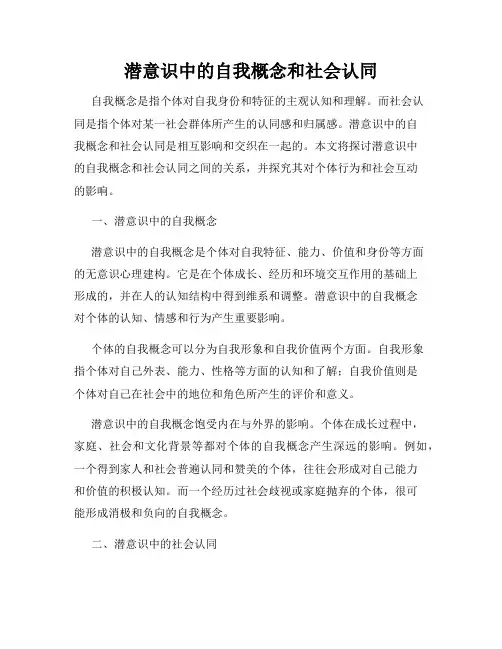 潜意识中的自我概念和社会认同

自我概念是指个体对自我身份和特征的主观认知和理解。而社会认同是指个体对某一社会群体所产生的认同感和归属感。潜意识中的自我概念和社会认同是相互影响和交织在一起的。本文将探讨潜意识中的自我概念和社会认同之间的关系，并探究其对个体行为和社会互动的影响。

一、潜意识中的自我概念

潜意识中的自我概念是个体对自我特征、能力、价值和身份等方面的无意识心理建构。它是在个体成长、经历和环境交互作用的基础上形成的，并在人的认知结构中得到维系和调整。潜意识中的自我概念对个体的认知、情感和行为产生重要影响。

个体的自我概念可以分为自我形象和自我价值两个方面。自我形象指个体对自己外表、能力、性格等方面的认知和了解；自我价值则是个体对自己在社会中的地位和角色所产生的评价和意义。

潜意识中的自我概念饱受内在与外界的影响。个体在成长过程中，家庭、社会和文化背景等都对个体的自我概念产生深远的影响。例如，一个得到家人和社会普遍认同和赞美的个体，往往会形成对自己能力和价值的积极认知。而一个经历过社会歧视或家庭抛弃的个体，很可能形成消极和负向的自我概念。

二、潜意识中的社会认同